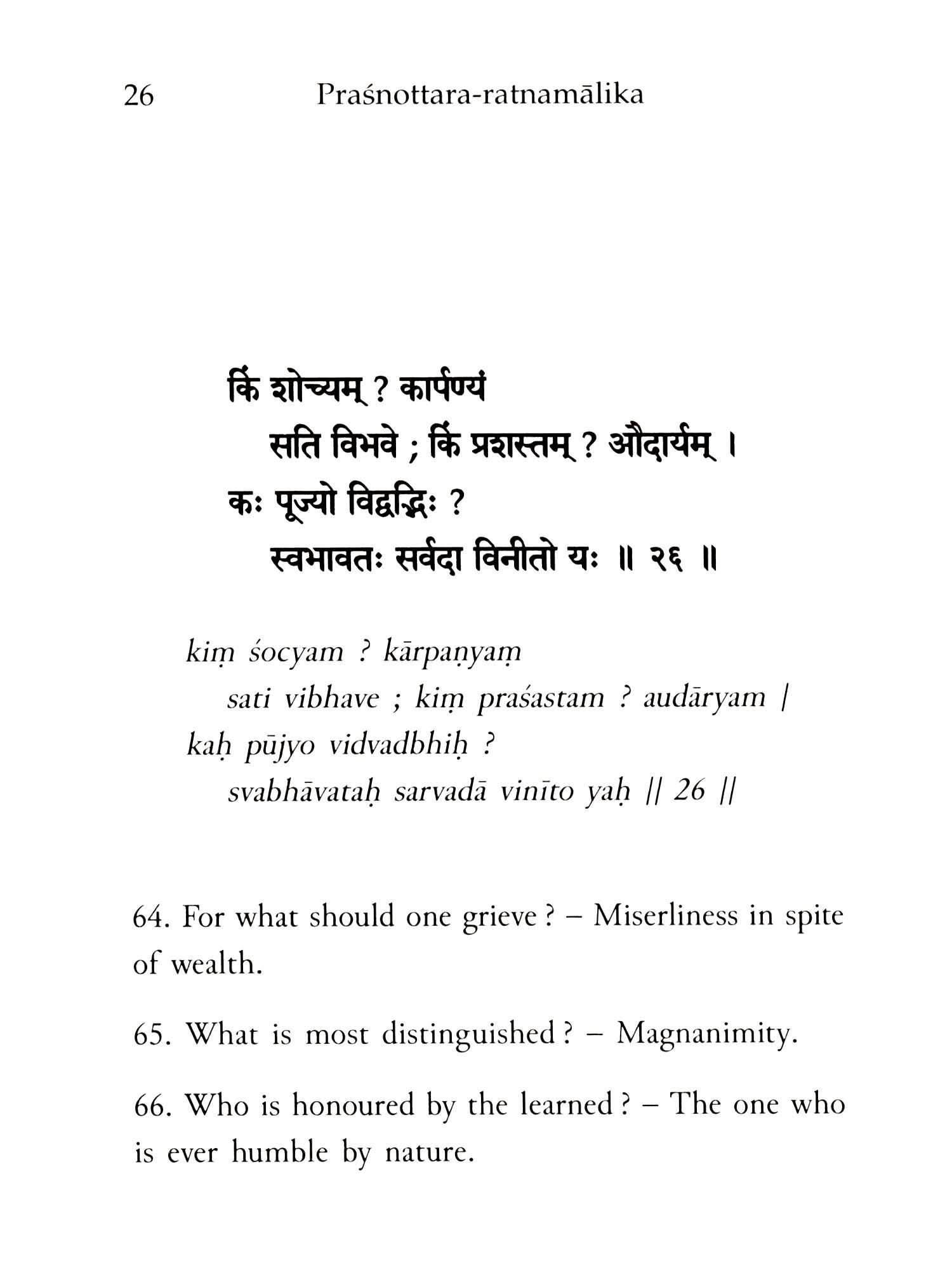 26 Praśnottara-ratnamālika

किं शोच्यम् ? कार्पण्यं
सति विभवे ; किं प्रशस्तम् ? औदार्यम् ।
कः पूज्यो विद्वद्भिः ?
स्वभावतः सर्वदा विनीतो यः ॥ २६ ॥

kiṃ śocyam ? kārpaṇyaṃ
sati vibhave ; kiṃ praśastam ? audāryam |
kaḥ pūjyo vidvadbhiḥ ?
svabhāvataḥ sarvadā vinīto yaḥ || 26 ||

64. For what should one grieve ? – Miserliness in spite of wealth.

65. What is most distinguished ? – Magnanimity.

66. Who is honoured by the learned ? – The one who is ever humble by nature.